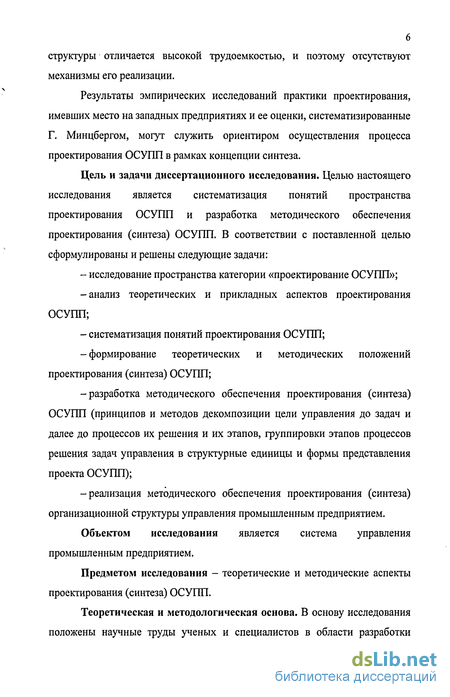 6

структуры отличается высокой трудоемкостью, и поэтому отсутствуют механизмы его реализации.

Результаты эмпирических исследований практики проектирования, имевших место на западных предприятиях и ее оценки, систематизированные Г. Минцбергом, могут служить ориентиром осуществления процесса проектирования ОСУПП в рамках концепции синтеза.

Цель и задачи диссертационного исследования. Целью настоящего исследования является систематизация понятий пространства проектирования ОСУПП и разработка методического обеспечения проектирования (синтеза) ОСУПП. В соответствии с поставленной целью сформулированы и решены следующие задачи:

– исследование пространства категории «проектирование ОСУПП»;

– анализ теоретических и прикладных аспектов проектирования ОСУПП;

– систематизация понятий проектирования ОСУПП;

– формирование теоретических и методических положений проектирования (синтеза) ОСУПП;

– разработка методического обеспечения проектирования (синтеза) ОСУПП (принципов и методов декомпозиции цели управления до задач и далее до процессов их решения и их этапов, группировки этапов процессов решения задач управления в структурные единицы и формы представления проекта ОСУПП);

– реализация методического обеспечения проектирования (синтеза) организационной структуры управления промышленным предприятием.

Объектом исследования является система управления промышленным предприятием.

Предметом исследования – теоретические и методические аспекты проектирования (синтеза) ОСУПП.

Теоретическая и методологическая основа. В основу исследования положены научные труды ученых и специалистов в области разработки

dsLib.net
библиотека диссертаций